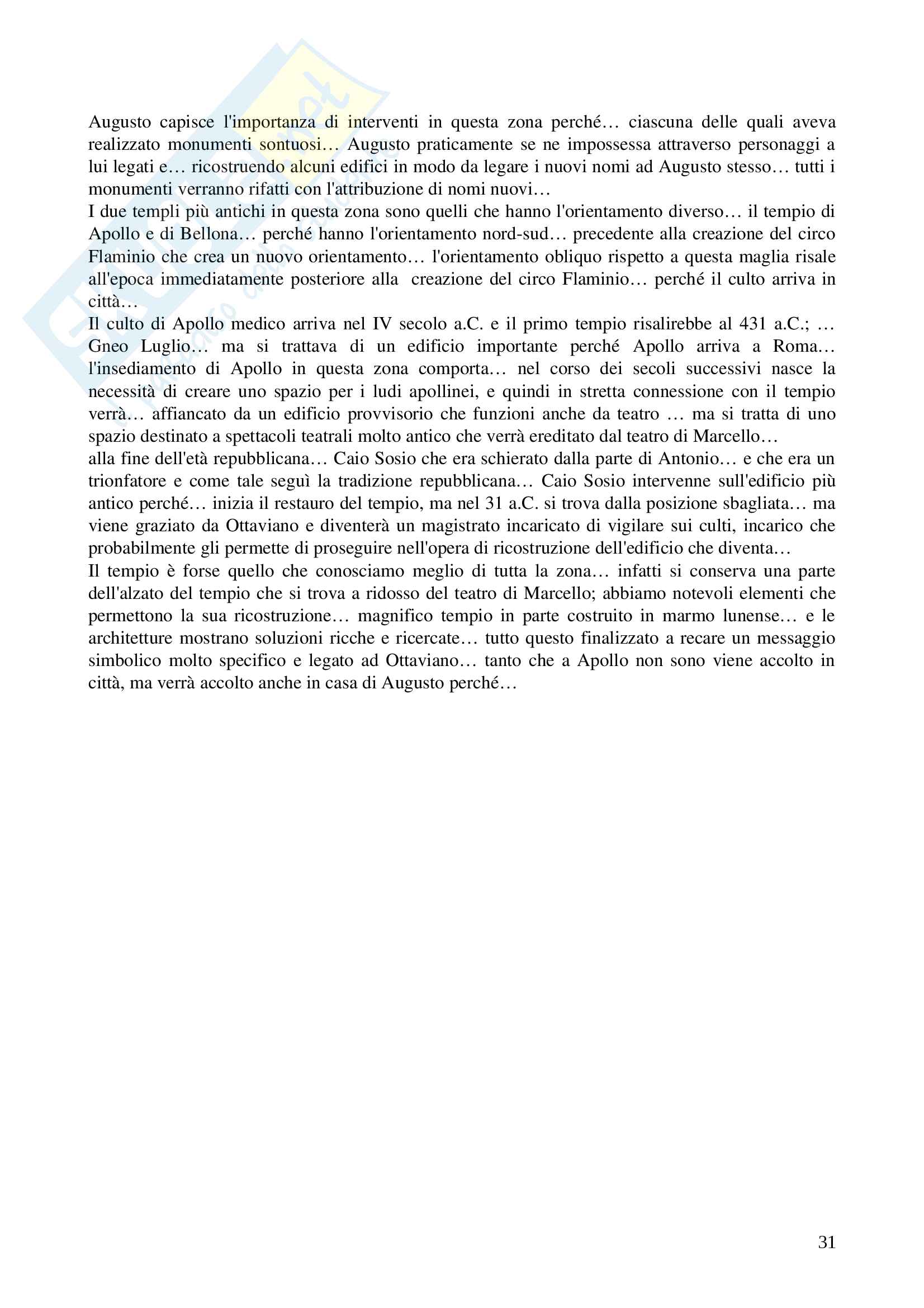 Augusto capisce l'importanza di interventi in questa zona perché… ciascuna delle quali aveva realizzato monumenti sontuosi… Augusto praticamente se ne impossessa attraverso personaggi a lui legati e… ricostruendo alcuni edifici in modo da legare i nuovi nomi ad Augusto stesso… tutti i monumenti verranno rifatti con l'attribuzione di nomi nuovi…
I due templi più antichi in questa zona sono quelli che hanno l'orientamento diverso… il tempio di Apollo e di Bellona… perché hanno l'orientamento nord-sud… precedente alla creazione del circo Flaminio che crea un nuovo orientamento… l'orientamento obliquo rispetto a questa maglia risale all'epoca immediatamente posteriore alla creazione del circo Flaminio… perché il culto arriva in città…
Il culto di Apollo medico arriva nel IV secolo a.C. e il primo tempio risalirebbe al 431 a.C.; … Gneo Luglio… ma si trattava di un edificio importante perché Apollo arriva a Roma… l'insediamento di Apollo in questa zona comporta… nel corso dei secoli successivi nasce la necessità di creare uno spazio per i ludi apollinei, e quindi in stretta connessione con il tempio verrà… affiancato da un edificio provvisorio che funzioni anche da teatro … ma si tratta di uno spazio destinato a spettacoli teatrali molto antico che verrà ereditato dal teatro di Marcello…
alla fine dell'età repubblicana… Caio Sosio che era schierato dalla parte di Antonio… e che era un trionfatore e come tale seguì la tradizione repubblicana… Caio Sosio intervenne sull'edificio più antico perché… inizia il restauro del tempio, ma nel 31 a.C. si trova dalla posizione sbagliata… ma viene graziato da Ottaviano e diventerà un magistrato incaricato di vigilare sui culti, incarico che probabilmente gli permette di proseguire nell'opera di ricostruzione dell'edificio che diventa…
Il tempio è forse quello che conosciamo meglio di tutta la zona… infatti si conserva una parte dell'alzato del tempio che si trova a ridosso del teatro di Marcello; abbiamo notevoli elementi che permettono la sua ricostruzione… magnifico tempio in parte costruito in marmo lunense… e le architetture mostrano soluzioni ricche e ricercate… tutto questo finalizzato a recare un messaggio simbolico molto specifico e legato ad Ottaviano… tanto che a Apollo non sono viene accolto in città, ma verrà accolto anche in casa di Augusto perché…

31